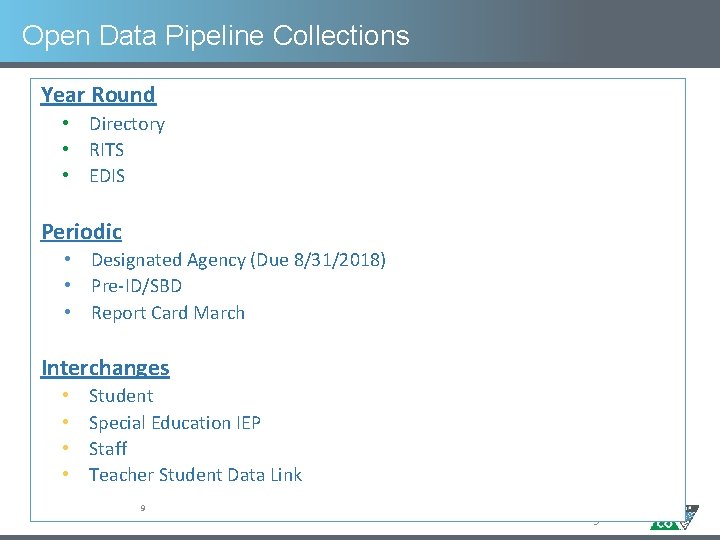 Open Data Pipeline Collections

Year Round
• Directory
• RITS
• EDIS

Periodic
• Designated Agency (Due 8/31/2018)
• Pre-ID/SBD
• Report Card March

Interchanges
• Student
• Special Education IEP
• Staff
• Teacher Student Data Link

9